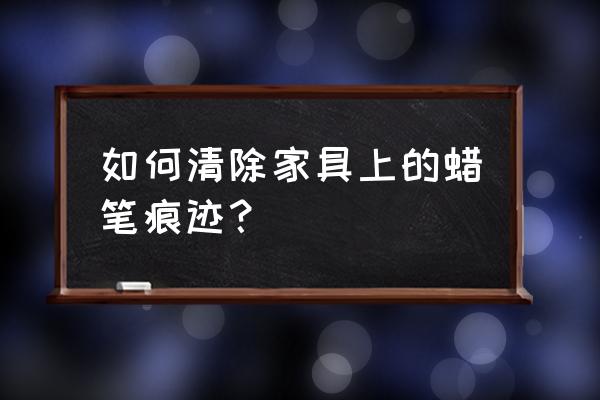 如何清除家具上的蜡笔痕迹？